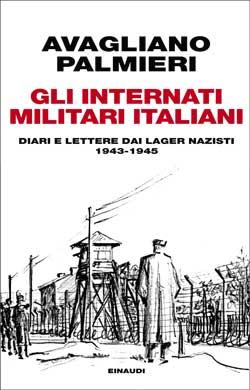 AVAGLIANO
PALMIERI

GLI INTERNATI
MILITARI ITALIANI

DIARI E LETTERE DAI LAGER NAZISTI
1943-1945

EINAUDI